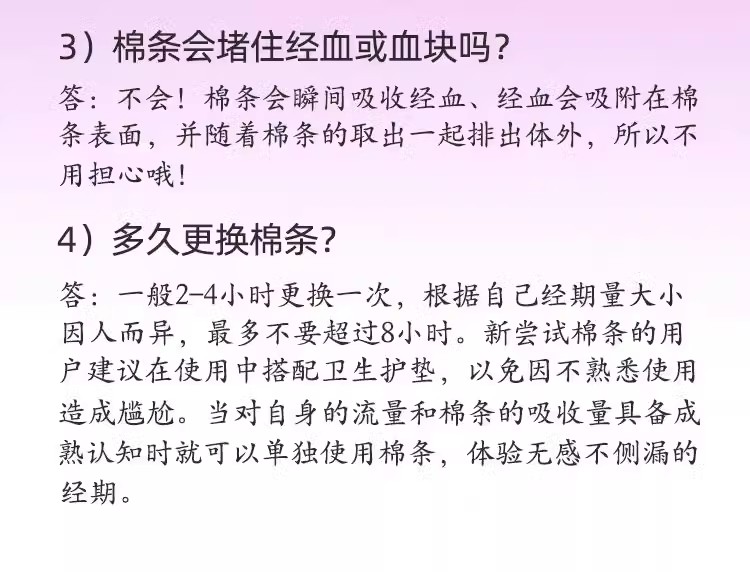 3）棉条会堵住经血或血块吗？

答：不会！棉条会瞬间吸收经血、经血会吸附在棉条表面，并随着棉条的取出一起排出体外，所以不用担心哦！

4）多久更换棉条？

答：一般2-4小时更换一次，根据自己经期量大小因人而异，最多不要超过8小时。新尝试棉条的用户建议在使用中搭配卫生护垫，以免因不熟悉使用造成尴尬。当对自身的流量和棉条的吸收量具备成熟认知时就可以单独使用棉条，体验无感不侧漏的经期。